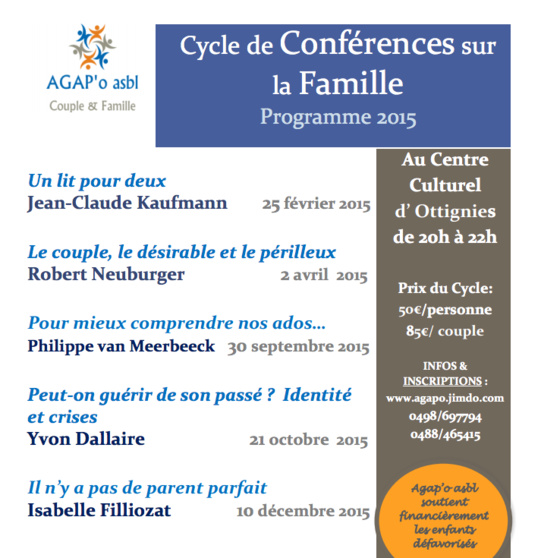 AGAP'o asbl
Couple & Famille

Cycle de Conférences sur la Famille
Programme 2015

Un lit pour deux
Jean-Claude Kaufmann 25 février 2015

Le couple, le désirable et le périlleux
Robert Neuburger 2 avril 2015

Pour mieux comprendre nos ados…
Philippe van Meerbeeck 30 septembre 2015

Peut-on guérir de son passé ? Identité et crises
Yvon Dallaire 21 octobre 2015

Il n'y a pas de parent parfait
Isabelle Filliozat 10 décembre 2015

Au Centre Culturel d' Ottignies de 20h à 22h

Prix du Cycle:
50€/personne
85€/ couple

INFOS & INSCRIPTIONS :
www.agapo.jimdo.com
0498/697794
0488/465415

Agap'o asbl soutient financièrement les enfants défavorisés